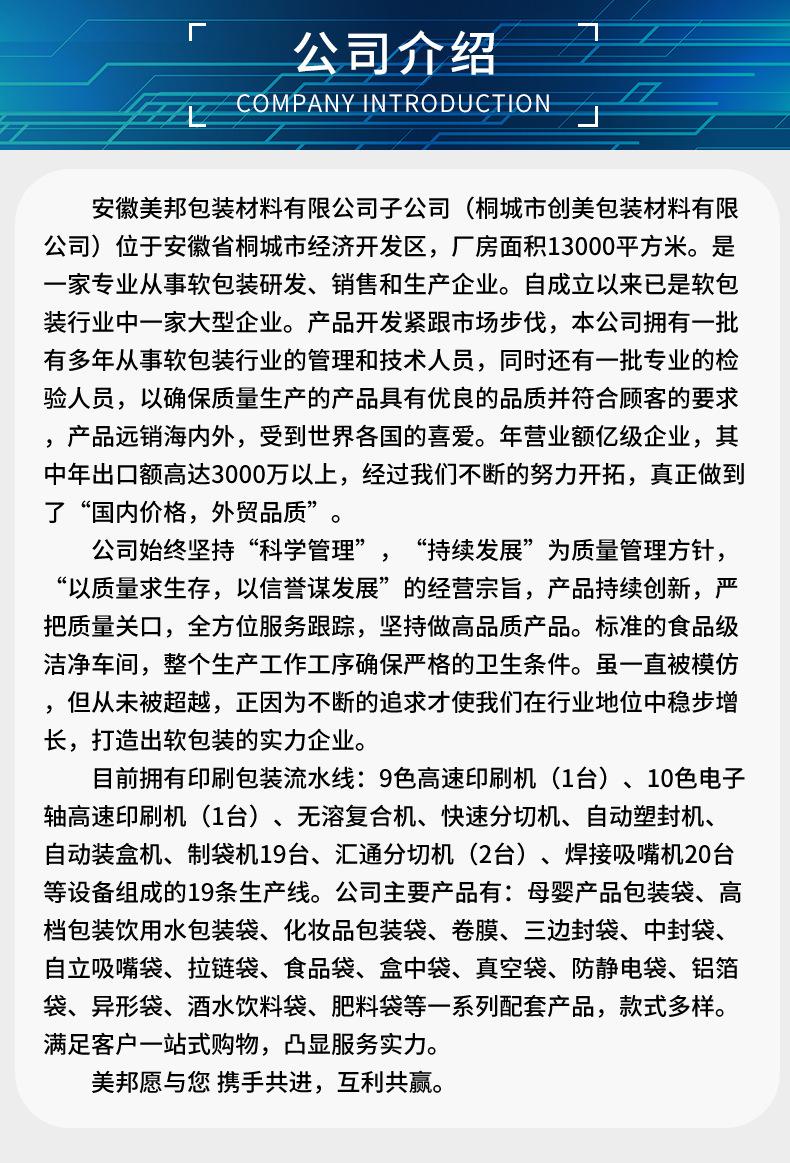 公司介绍
COMPANY INTRODUCTION

安徽美邦包装材料有限公司子公司（桐城市创美包装材料有限公司）位于安徽省桐城市经济开发区，厂房面积13000平方米。是一家专业从事软包装研发、销售和生产企业。自成立以来已是软包装行业中一家大型企业。产品开发紧跟市场步伐，本公司拥有一批有多年从事软包装行业的管理和技术人员，同时还有一批专业的检验人员，以确保质量生产的产品具有优良的品质并符合顾客的要求，产品远销海内外，受到世界各国的喜爱。年营业额亿级企业，其中年出口额高达3000万以上，经过我们不断的努力开拓，真正做到了“国内价格，外贸品质”。

公司始终坚持“科学管理”，“持续发展”为质量管理方针，“以质量求生存，以信誉谋发展”的经营宗旨，产品持续创新，严把质量关口，全方位服务跟踪，坚持做高品质产品。标准的食品级洁净车间，整个生产工作工序确保严格的卫生条件。虽一直被模仿，但从未被超越，正因为不断的追求才使我们在行业地位中稳步增长，打造出软包装的实力企业。

目前拥有印刷包装流水线：9色高速印刷机（1台）、10色电子轴高速印刷机（1台）、无溶复合机、快速分切机、自动塑封机、自动装盒机、制袋机19台、汇通分切机（2台）、焊接吸嘴机20台等设备组成的19条生产线。公司主要产品有：母婴产品包装袋、高档包装饮用水包装袋、化妆品包装袋、卷膜、三边封袋、中封袋、自立吸嘴袋、拉链袋、食品袋、盒中袋、真空袋、防静电袋、铝箔袋、异形袋、酒水饮料袋、肥料袋等一系列配套产品，款式多样。满足客户一站式购物，凸显服务实力。

美邦愿与您 携手共进，互利共赢。